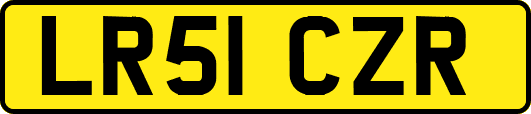 LR51 CZR